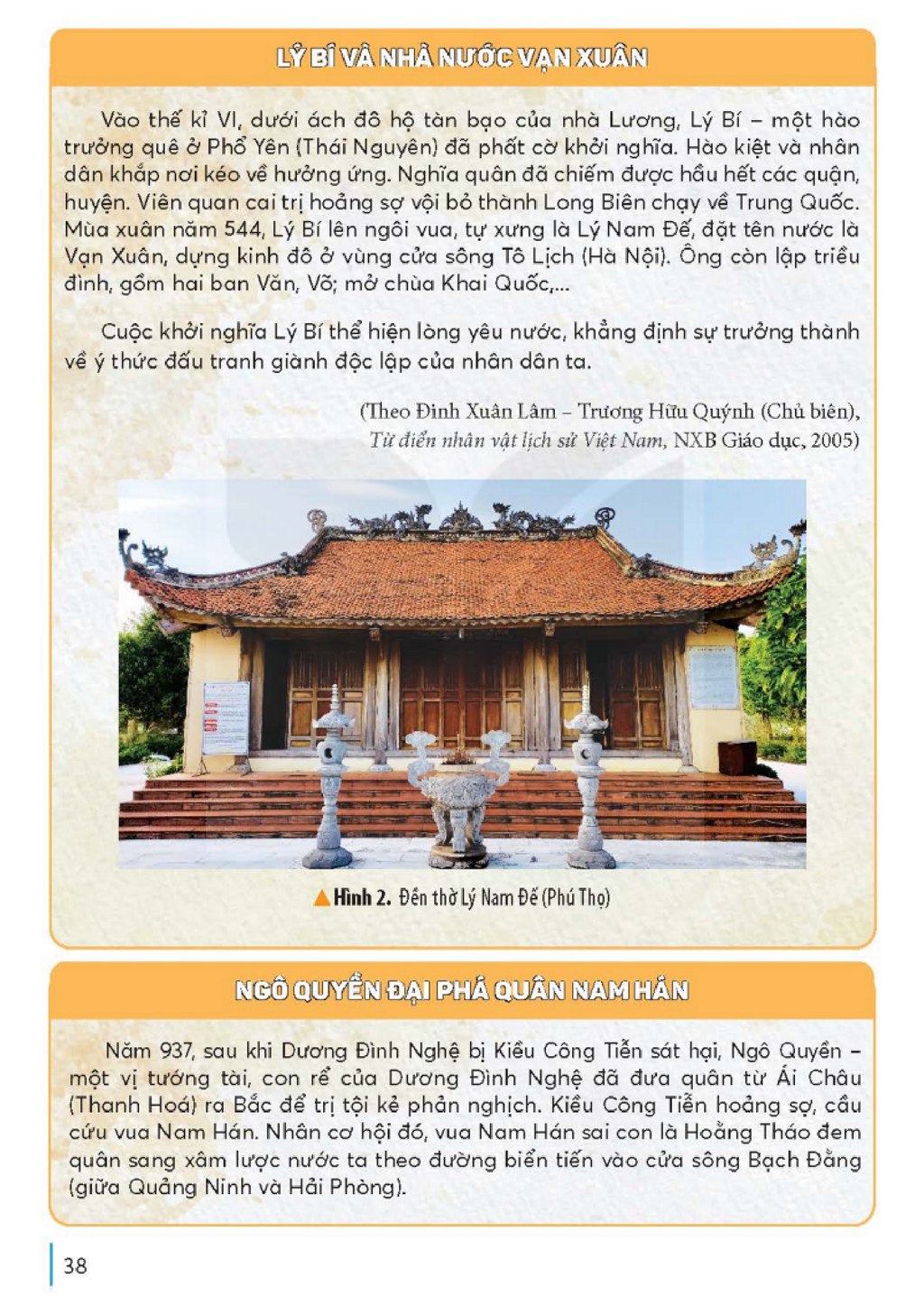 LÝ BÍ VÀ NHÀ NƯỚC VẠN XUÂN

Vào thế kỉ VI, dưới ách đô hộ tàn bạo của nhà Lương, Lý Bí – một hào trưởng quê ở Phổ Yên (Thái Nguyên) đã phất cờ khởi nghĩa. Hào kiệt và nhân dân khắp nơi kéo về hưởng ứng. Nghĩa quân đã chiếm được hầu hết các quận, huyện. Viên quan cai trị hoảng sợ vội bỏ thành Long Biên chạy về Trung Quốc. Mùa xuân năm 544, Lý Bí lên ngôi vua, tự xưng là Lý Nam Đế, đặt tên nước là Vạn Xuân, dựng kinh đô ở vùng cửa sông Tô Lịch (Hà Nội). Ông còn lập triều đình, gồm hai ban Văn, Võ; mở chùa Khai Quốc,...

Cuộc khởi nghĩa Lý Bí thể hiện lòng yêu nước, khẳng định sự trưởng thành về ý thức đấu tranh giành độc lập của nhân dân ta.

(Theo Đinh Xuân Lâm – Trương Hữu Quýnh (Chủ biên), Từ điển nhân vật lịch sử Việt Nam, NXB Giáo dục, 2005)

▲Hình 2. Đền thờ Lý Nam Đế (Phú Thọ)

NGÔ QUYỀN ĐẠI PHÁ QUÂN NAM HÁN

Năm 937, sau khi Dương Đình Nghệ bị Kiều Công Tiễn sát hại, Ngô Quyền – một vị tướng tài, con rể của Dương Đình Nghệ đã đưa quân từ Ái Châu (Thanh Hoá) ra Bắc để trị tội kẻ phản nghịch. Kiều Công Tiễn hoảng sợ, cầu cứu vua Nam Hán. Nhân cơ hội đó, vua Nam Hán sai con là Hoằng Tháo đem quân sang xâm lược nước ta theo đường biển tiến vào cửa sông Bạch Đằng (giữa Quảng Ninh và Hải Phòng).

38